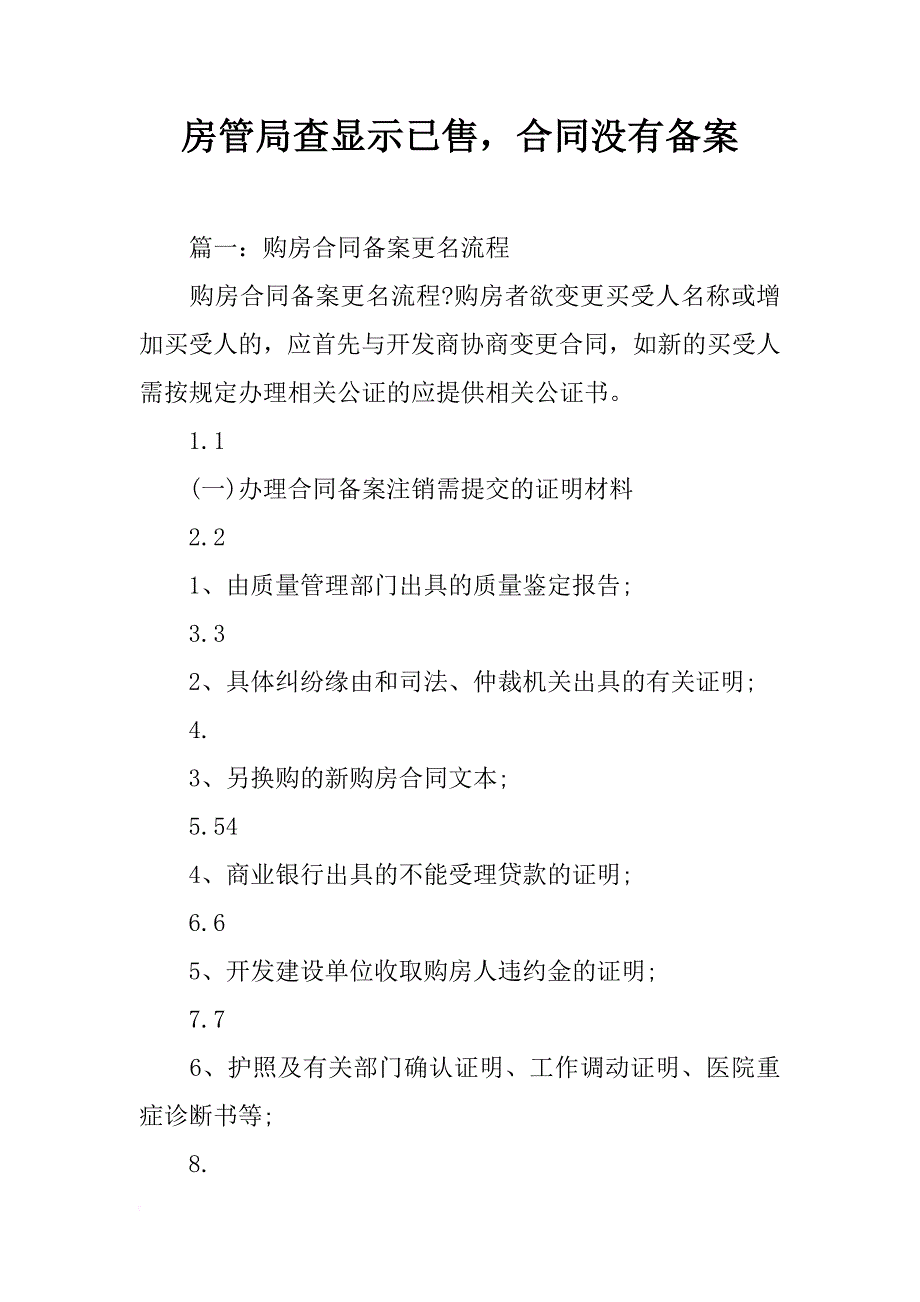 房管局查显示已售，合同没有备案

篇一：购房合同备案更名流程

购房合同备案更名流程?购房者欲变更买受人名称或增加买受人的，应首先与开发商协商变更合同，如新的买受人需按规定办理相关公证的应提供相关公证书。

1.1

(一)办理合同备案注销需提交的证明材料

2.2

1、由质量管理部门出具的质量鉴定报告;

3.3

2、具体纠纷缘由和司法、仲裁机关出具的有关证明;

4.

3、另换购的新购房合同文本;

5.54

4、商业银行出具的不能受理贷款的证明;

6.6

5、开发建设单位收取购房人违约金的证明;

7.7

6、护照及有关部门确认证明、工作调动证明、医院重症诊断书等;

8.